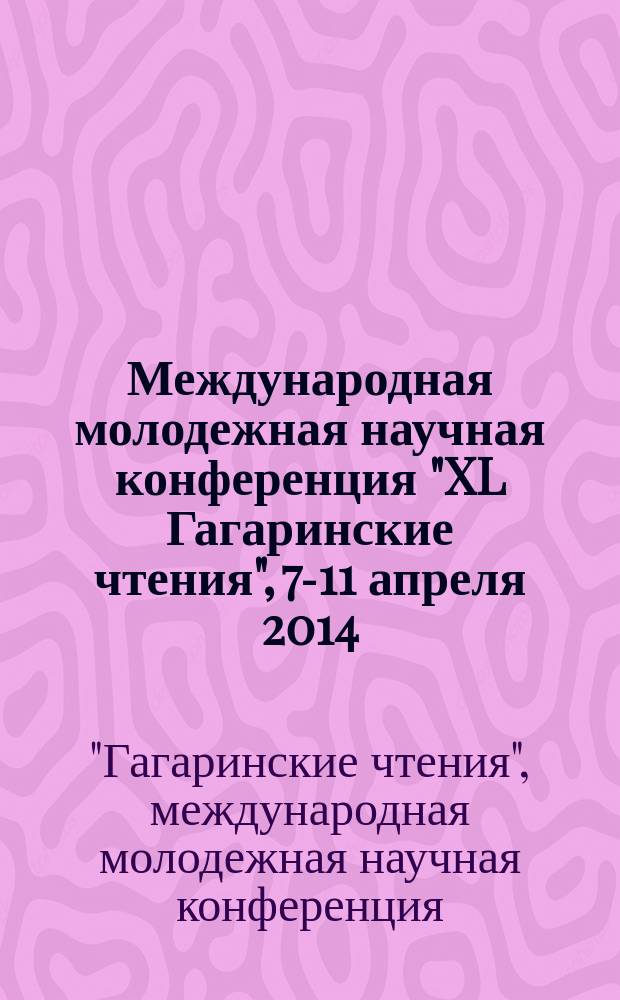 Международная молодежная научная конференция "XL Гагаринские чтения", 7-11 апреля 2014

"Гагаринские чтения", международная молодежная научная конференция